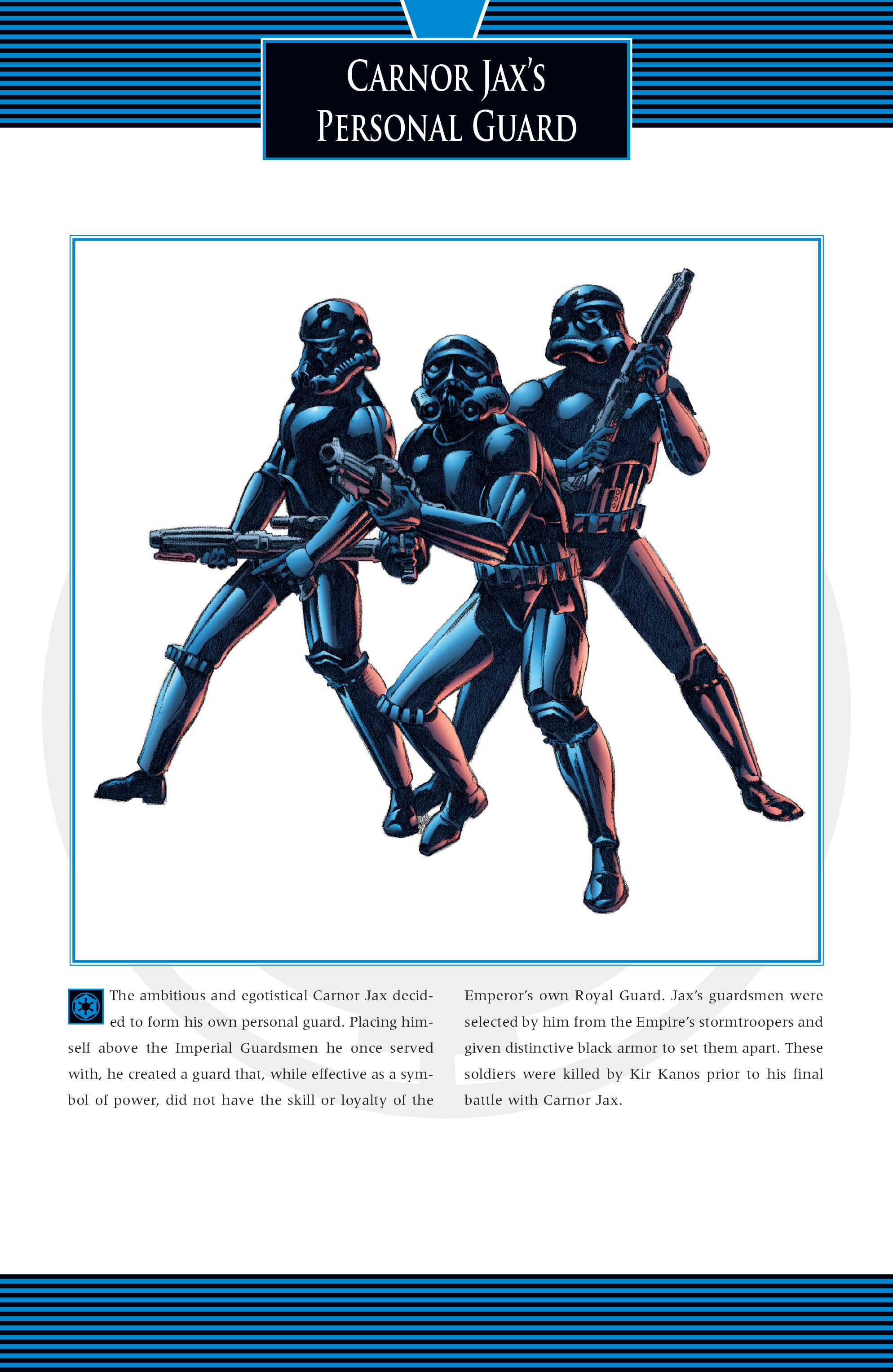 CARNOR JAX'S
PERSONAL GUARD

The ambitious and egotistical Carnor Jax decided to form his own personal guard. Placing himself above the Imperial Guardsmen he once served with, he created a guard that, while effective as a symbol of power, did not have the skill or loyalty of the Emperor's own Royal Guard. Jax's guardsmen were selected by him from the Empire's stormtroopers and given distinctive black armor to set them apart. These soldiers were killed by Kir Kanos prior to his final battle with Carnor Jax.